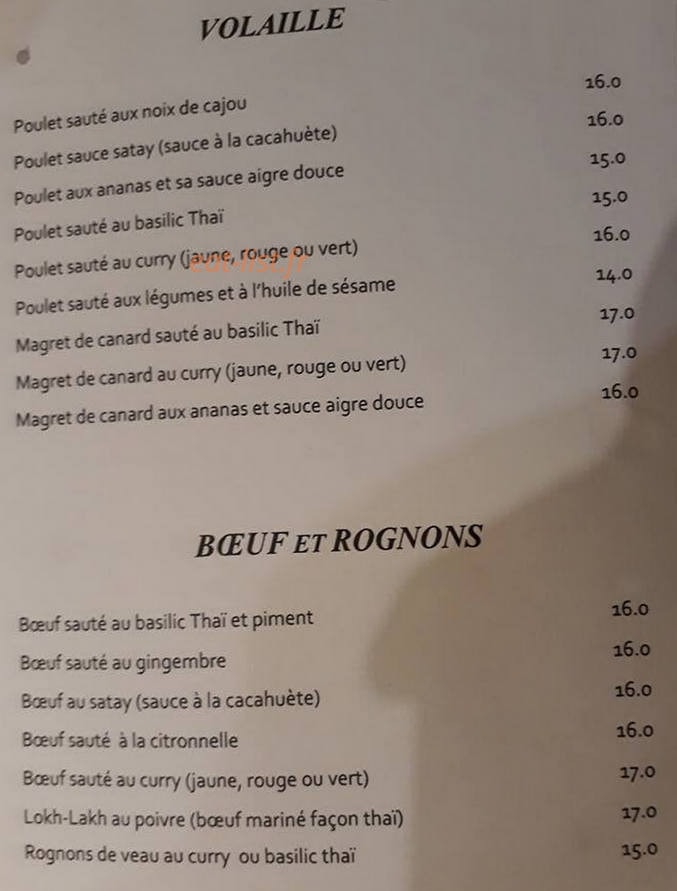 VOLAILLE

Poulet sauté aux noix de cajou 16.0
Poulet sauce satay (sauce à la cacahuète) 16.0
Poulet aux ananas et sa sauce aigre douce 15.0
Poulet sauté au basilic Thaï 15.0
Poulet sauté au curry (jaune, rouge ou vert) 16.0
Poulet sauté aux légumes et à l'huile de sésame 14.0
Magret de canard sauté au basilic Thaï 17.0
Magret de canard au curry (jaune, rouge ou vert) 17.0
Magret de canard aux ananas et sauce aigre douce 16.0

BŒUF ET ROGNONS

Bœuf sauté au basilic Thaï et piment 16.0
Bœuf sauté au gingembre 16.0
Bœuf au satay (sauce à la cacahuète) 16.0
Bœuf sauté à la citronnelle 16.0
Bœuf sauté au curry (jaune, rouge ou vert) 17.0
Lokh-Lakh au poivre (bœuf mariné façon thaï) 17.0
Rognons de veau au curry ou basilic thaï 15.0